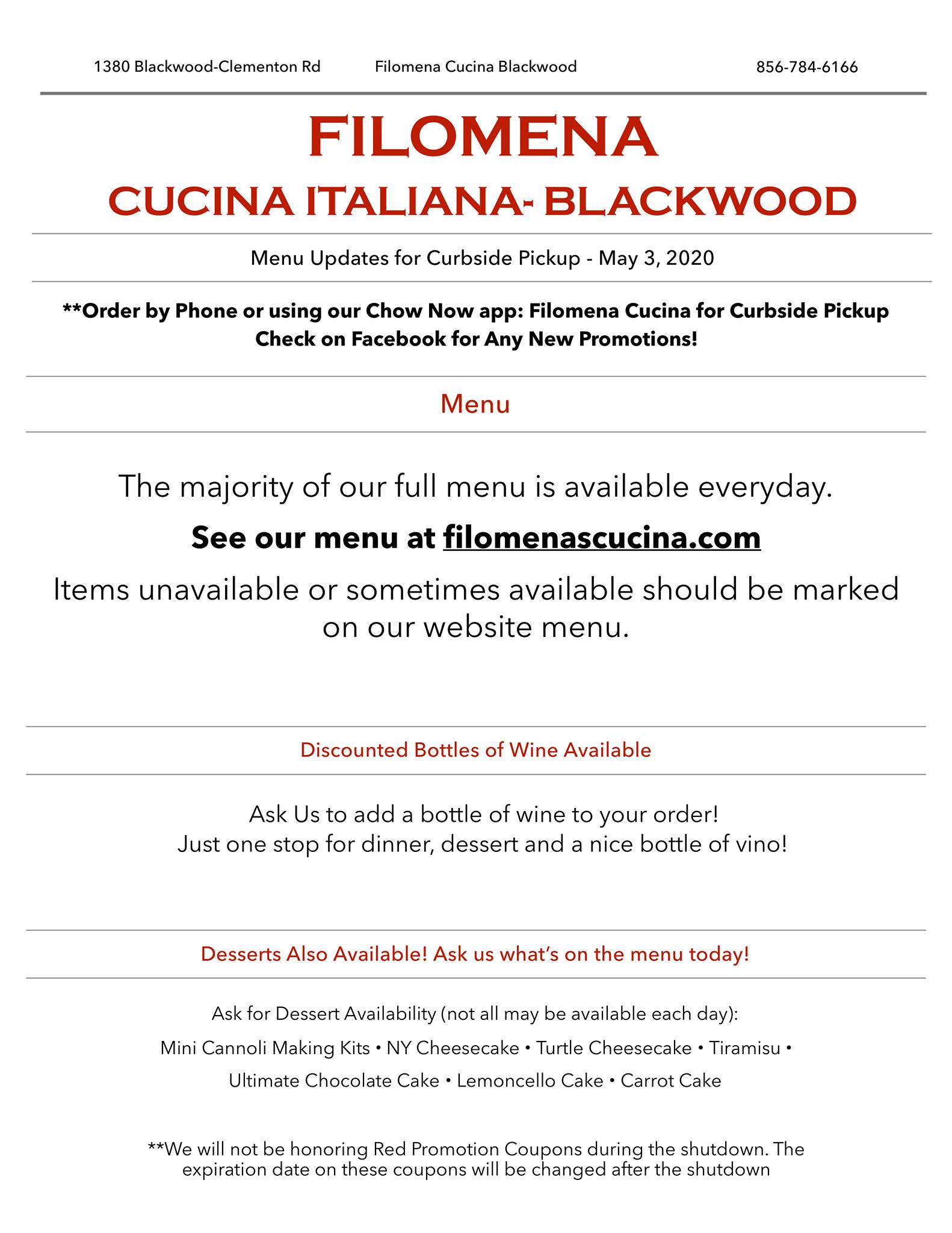 1380 Blackwood-Clementon Rd Filomena Cucina Blackwood 856-784-6166

FILOMENA
CUCINA ITALIANA- BLACKWOOD

Menu Updates for Curbside Pickup - May 3, 2020

**Order by Phone or using our Chow Now app: Filomena Cucina for Curbside Pickup
Check on Facebook for Any New Promotions!

Menu

The majority of our full menu is available everyday.

See our menu at filomenascucina.com

Items unavailable or sometimes available should be marked on our website menu.

Discounted Bottles of Wine Available

Ask Us to add a bottle of wine to your order!
Just one stop for dinner, dessert and a nice bottle of vino!

Desserts Also Available! Ask us what's on the menu today!

Ask for Dessert Availability (not all may be available each day):

Mini Cannoli Making Kits • NY Cheesecake • Turtle Cheesecake • Tiramisu •

Ultimate Chocolate Cake • Lemoncello Cake • Carrot Cake

**We will not be honoring Red Promotion Coupons during the shutdown. The expiration date on these coupons will be changed after the shutdown